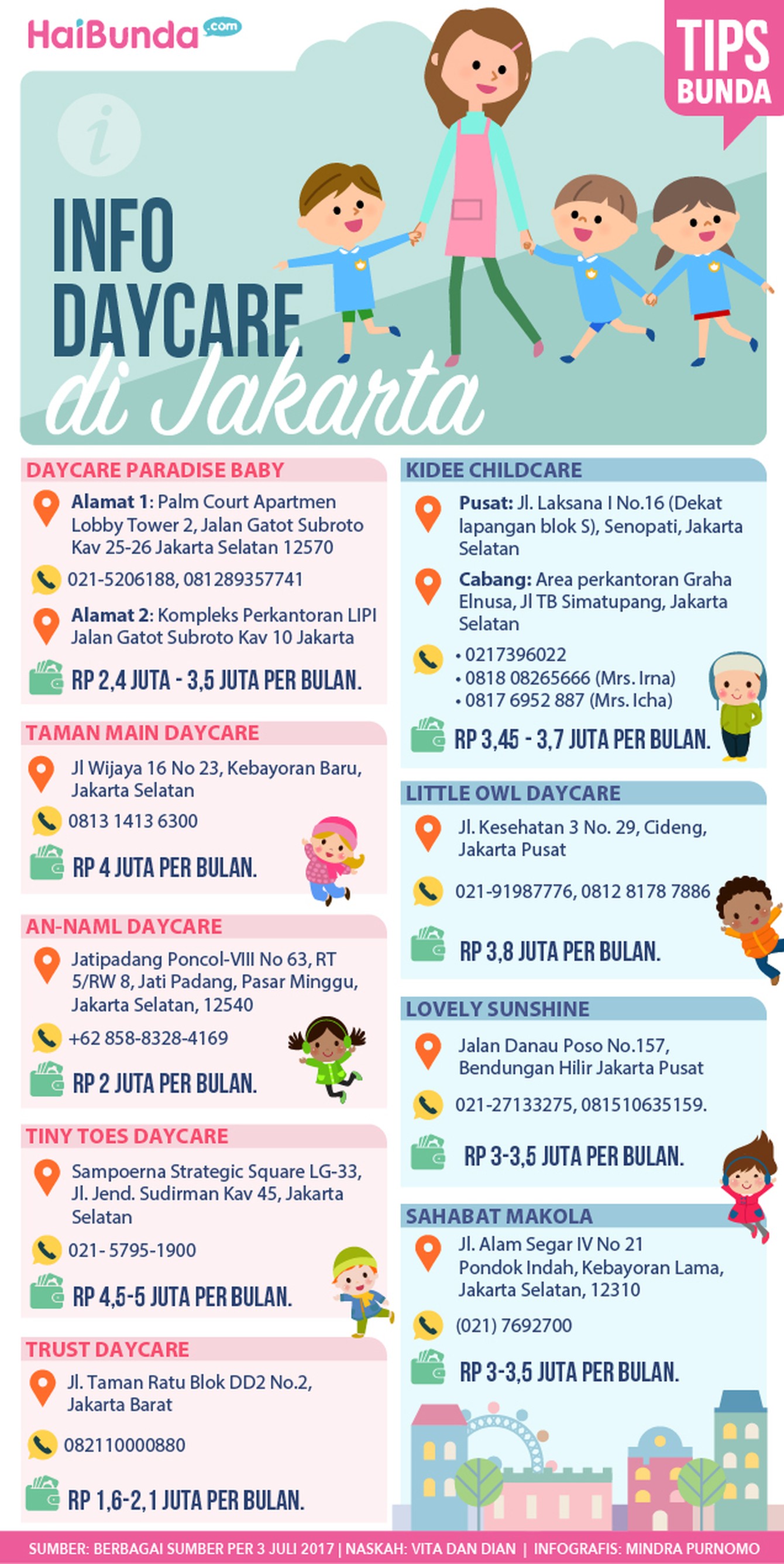 HaiBunda.com

TIPS BUNDA

i

INFO DAYCARE di Jakarta

DAYCARE PARADISE BABY

Alamat 1: Palm Court Apartmen Lobby Tower 2, Jalan Gatot Subroto Kav 25-26 Jakarta Selatan 12570

021-5206188, 081289357741

Alamat 2: Kompleks Perkantoran LIPI Jalan Gatot Subroto Kav 10 Jakarta

RP 2,4 JUTA - 3,5 JUTA PER BULAN.

TAMAN MAIN DAYCARE

Jl Wijaya 16 No 23, Kebayoran Baru, Jakarta Selatan

0813 1413 6300

RP 4 JUTA PER BULAN.

AN-NAML DAYCARE

Jatipadang Poncol-VIII No 63, RT 5/RW 8, Jati Padang, Pasar Minggu, Jakarta Selatan, 12540

+62 858-8328-4169

RP 2 JUTA PER BULAN.

TINY TOES DAYCARE

Sampoerna Strategic Square LG-33, Jl. Jend. Sudirman Kav 45, Jakarta Selatan

021- 5795-1900

RP 4,5-5 JUTA PER BULAN.

TRUST DAYCARE

Jl. Taman Ratu Blok DD2 No.2, Jakarta Barat

082110000880

RP 1,6-2,1 JUTA PER BULAN.

KIDEE CHILDCARE

Pusat: Jl. Laksana I No.16 (Dekat lapangan blok S), Senopati, Jakarta Selatan

Cabang: Area perkantoran Graha Elnusa, Jl TB Simatupang, Jakarta Selatan

• 0217396022
• 0818 08265666 (Mrs. Irna)
• 0817 6952 887 (Mrs. Icha)

RP 3,45 - 3,7 JUTA PER BULAN.

LITTLE OWL DAYCARE

Jl. Kesehatan 3 No. 29, Cideng, Jakarta Pusat

021-91987776, 0812 8178 7886

RP 3,8 JUTA PER BULAN.

LOVELY SUNSHINE

Jalan Danau Poso No.157, Bendungan Hilir Jakarta Pusat

021-27133275, 081510635159.

RP 3-3,5 JUTA PER BULAN.

SAHABAT MAKOLA

Jl. Alam Segar IV No 21 Pondok Indah, Kebayoran Lama, Jakarta Selatan, 12310

(021) 7692700

RP 3-3,5 JUTA PER BULAN.

SUMBER: BERBAGAI SUMBER PER 3 JULI 2017 | NASKAH: VITA DAN DIAN | INFOGRAFIS: MINDRA PURNOMO